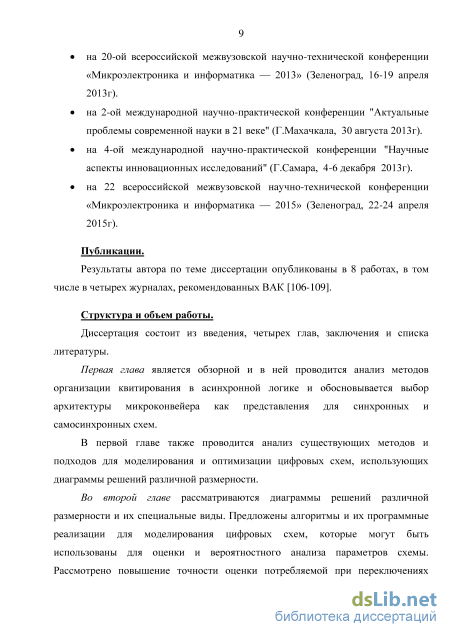 9

• на 20-ой всероссийской межвузовской научно-технической конференции «Микроэлектроника и информатика — 2013» (Зеленоград, 16-19 апреля 2013г).

• на 2-ой международной научно-практической конференции "Актуальные проблемы современной науки в 21 веке" (Г.Махачкала, 30 августа 2013г).

• на 4-ой международной научно-практической конференции "Научные аспекты инновационных исследований" (Г.Самара, 4-6 декабря 2013г).

• на 22 всероссийской межвузовской научно-технической конференции «Микроэлектроника и информатика — 2015» (Зеленоград, 22-24 апреля 2015г).

Публикации.

Результаты автора по теме диссертации опубликованы в 8 работах, в том числе в четырех журналах, рекомендованных ВАК [106-109].

Структура и объем работы.

Диссертация состоит из введения, четырех глав, заключения и списка литературы.

Первая глава является обзорной и в ней проводится анализ методов организации квитирования в асинхронной логике и обосновывается выбор архитектуры микроконвейера как представления для синхронных и самосинхронных схем.

В первой главе также проводится анализ существующих методов и подходов для моделирования и оптимизации цифровых схем, использующих диаграммы решений различной размерности.

Во второй главе рассматриваются диаграммы решений различной размерности и их специальные виды. Предложены алгоритмы и их программные реализации для моделирования цифровых схем, которые могут быть использованы для оценки и вероятностного анализа параметров схемы. Рассмотрено повышение точности оценки потребляемой при переключениях

dsLib.net
библиотека диссертаций